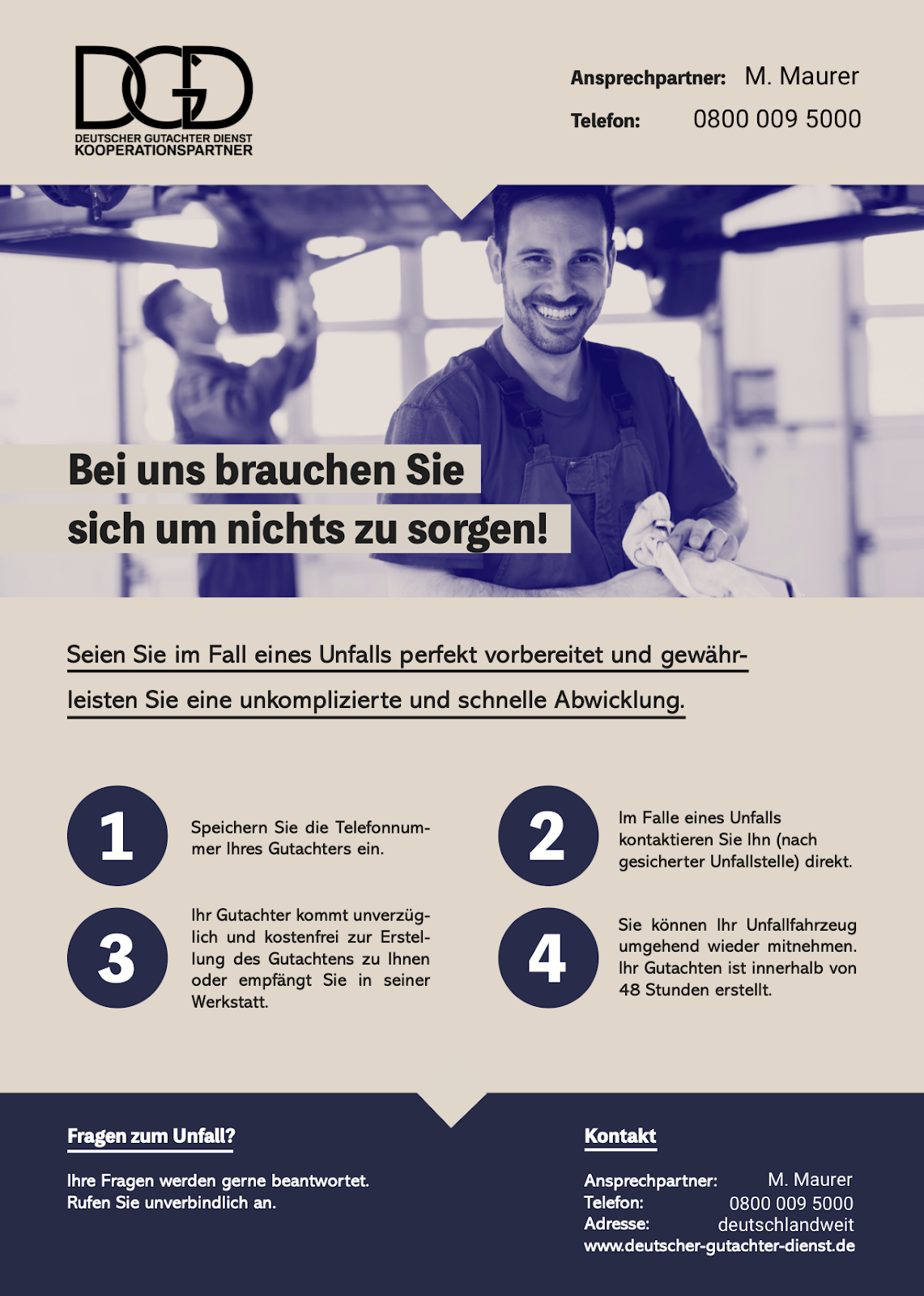 DGD
DEUTSCHER GUTACHTER DIENST
KOOPERATIONSPARTNER

Ansprechpartner: M. Maurer
Telefon: 0800 009 5000

Bei uns brauchen Sie
sich um nichts zu sorgen!

Seien Sie im Fall eines Unfalls perfekt vorbereitet und gewährleisten Sie eine unkomplizierte und schnelle Abwicklung.

1
Speichern Sie die Telefonnummer Ihres Gutachters ein.

2
Im Falle eines Unfalls kontaktieren Sie Ihn (nach gesicherter Unfallstelle) direkt.

3
Ihr Gutachter kommt unverzüglich und kostenfrei zur Erstellung des Gutachtens zu Ihnen oder empfängt Sie in seiner Werkstatt.

4
Sie können Ihr Unfallfahrzeug umgehend wieder mitnehmen. Ihr Gutachten ist innerhalb von 48 Stunden erstellt.

Fragen zum Unfall?

Ihre Fragen werden gerne beantwortet.
Rufen Sie unverbindlich an.

Kontakt

Ansprechpartner: M. Maurer
Telefon: 0800 009 5000
Adresse: deutschlandweit
www.deutscher-gutachter-dienst.de